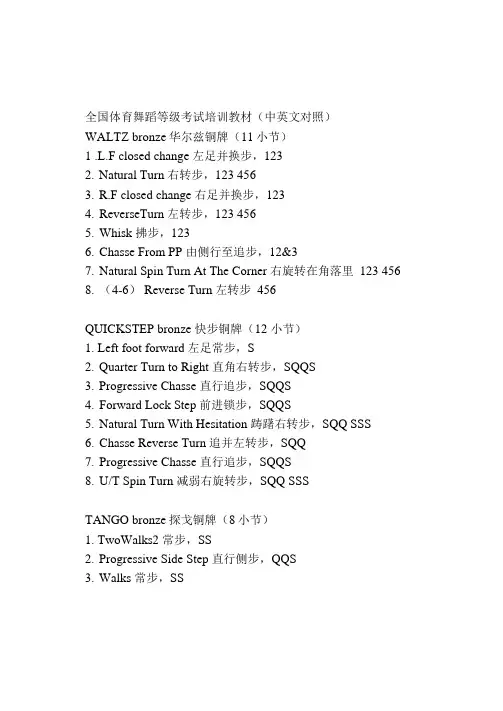 全国体育舞蹈等级考试培训教材（中英文对照）
WALTZ bronze 华尔兹铜牌（11 小节）
1 .L.F closed change 左足并换步，123
2. Natural Turn 右转步，123 456
3. R.F closed change 右足并换步，123
4. ReverseTurn 左转步，123 456
5. Whisk 拂步，123
6. Chasse From PP 由侧行至追步，12&3
7. Natural Spin Turn At The Corner 右旋转在角落里 123 456
8. （4-6） Reverse Turn 左转步 456

QUICKSTEP bronze 快步铜牌（12 小节）
1. Left foot forward 左足常步，S
2. Quarter Turn to Right 直角右转步，SQQS
3. Progressive Chasse 直行追步，SQQS
4. Forward Lock Step 前进锁步，SQQS
5. Natural Turn With Hesitation 踌躇右转步，SQQ SSS
6. Chasse Reverse Turn 追并左转步，SQQ
7. Progressive Chasse 直行追步，SQQS
8. U/T Spin Turn 减弱右旋转步，SQQ SSS

TANGO bronze 探戈铜牌（8 小节）
1. TwoWalks2 常步，SS
2. Progressive Side Step 直行侧步，QQS
3. Walks 常步，SS